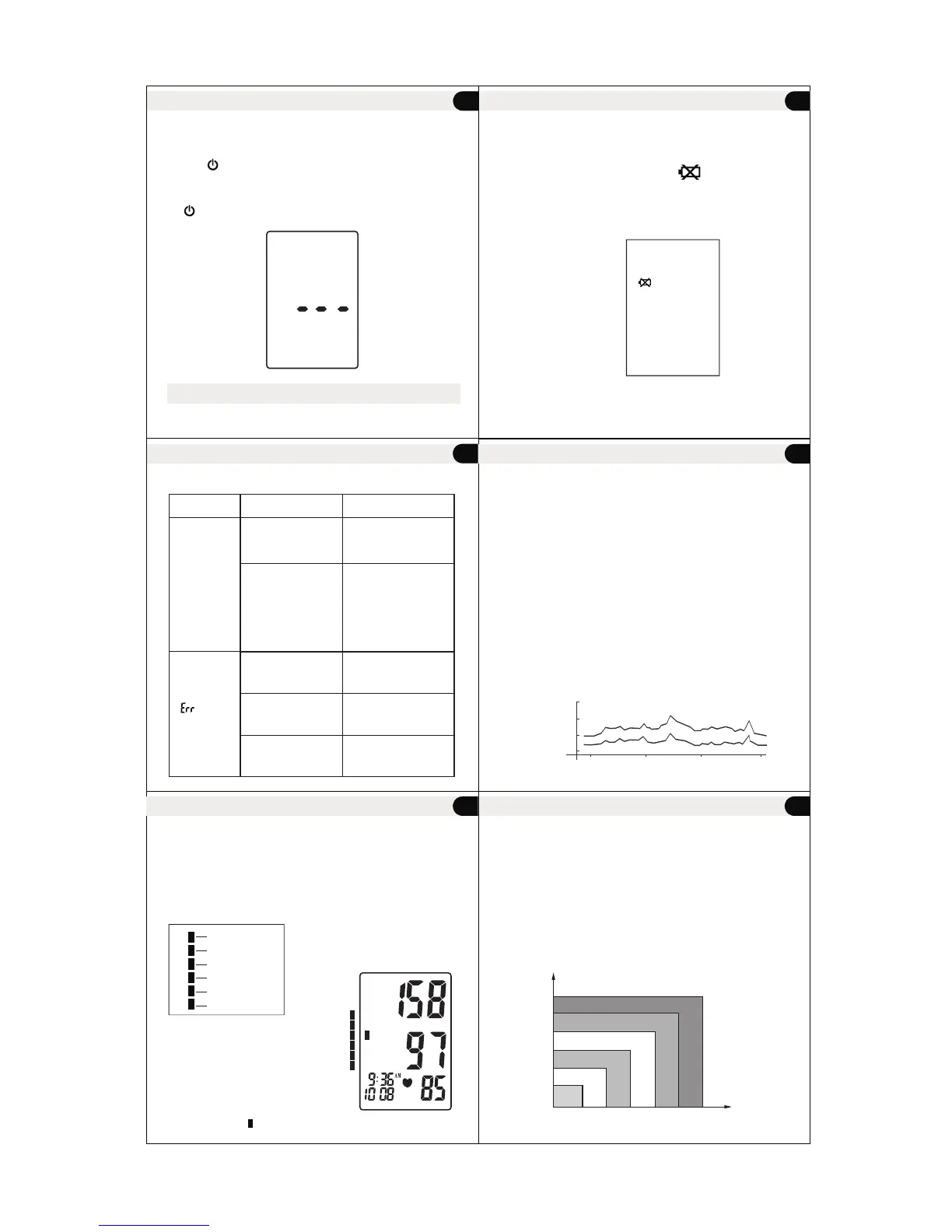 Err

158

97

9:36 AM
10 08

85